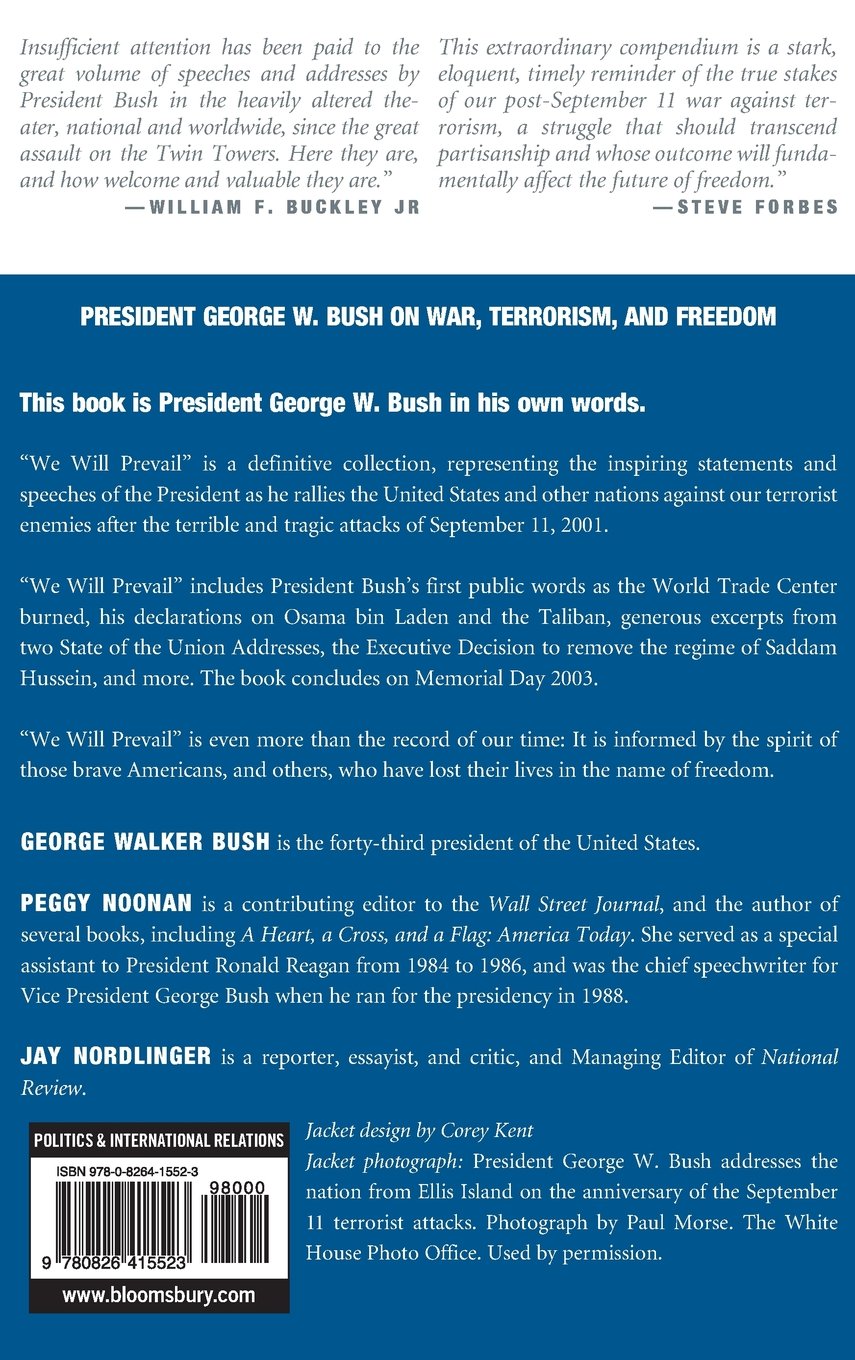 Insufficient attention has been paid to the great volume of speeches and addresses by President Bush in the heavily altered theater, national and worldwide, since the great assault on the Twin Towers. Here they are, and how welcome and valuable they are."
—WILLIAM F. BUCKLEY JR

This extraordinary compendium is a stark, eloquent, timely reminder of the true stakes of our post-September 11 war against terrorism, a struggle that should transcend partisanship and whose outcome will fundamentally affect the future of freedom."
—STEVE FORBES

PRESIDENT GEORGE W. BUSH ON WAR, TERRORISM, AND FREEDOM

This book is President George W. Bush in his own words.

"We Will Prevail" is a definitive collection, representing the inspiring statements and speeches of the President as he rallies the United States and other nations against our terrorist enemies after the terrible and tragic attacks of September 11, 2001.

"We Will Prevail" includes President Bush's first public words as the World Trade Center burned, his declarations on Osama bin Laden and the Taliban, generous excerpts from two State of the Union Addresses, the Executive Decision to remove the regime of Saddam Hussein, and more. The book concludes on Memorial Day 2003.

"We Will Prevail" is even more than the record of our time: It is informed by the spirit of those brave Americans, and others, who have lost their lives in the name of freedom.

GEORGE WALKER BUSH is the forty-third president of the United States.

PEGGY NOONAN is a contributing editor to the Wall Street Journal, and the author of several books, including A Heart, a Cross, and a Flag: America Today. She served as a special assistant to President Ronald Reagan from 1984 to 1986, and was the chief speechwriter for Vice President George Bush when he ran for the presidency in 1988.

JAY NORDLINGER is a reporter, essayist, and critic, and Managing Editor of National Review.

POLITICS & INTERNATIONAL RELATIONS
ISBN 978-0-8264-1552-3
98000
9 780826 415523
www.bloomsbury.com

Jacket design by Corey Kent
Jacket photograph: President George W. Bush addresses the nation from Ellis Island on the anniversary of the September 11 terrorist attacks. Photograph by Paul Morse. The White House Photo Office. Used by permission.